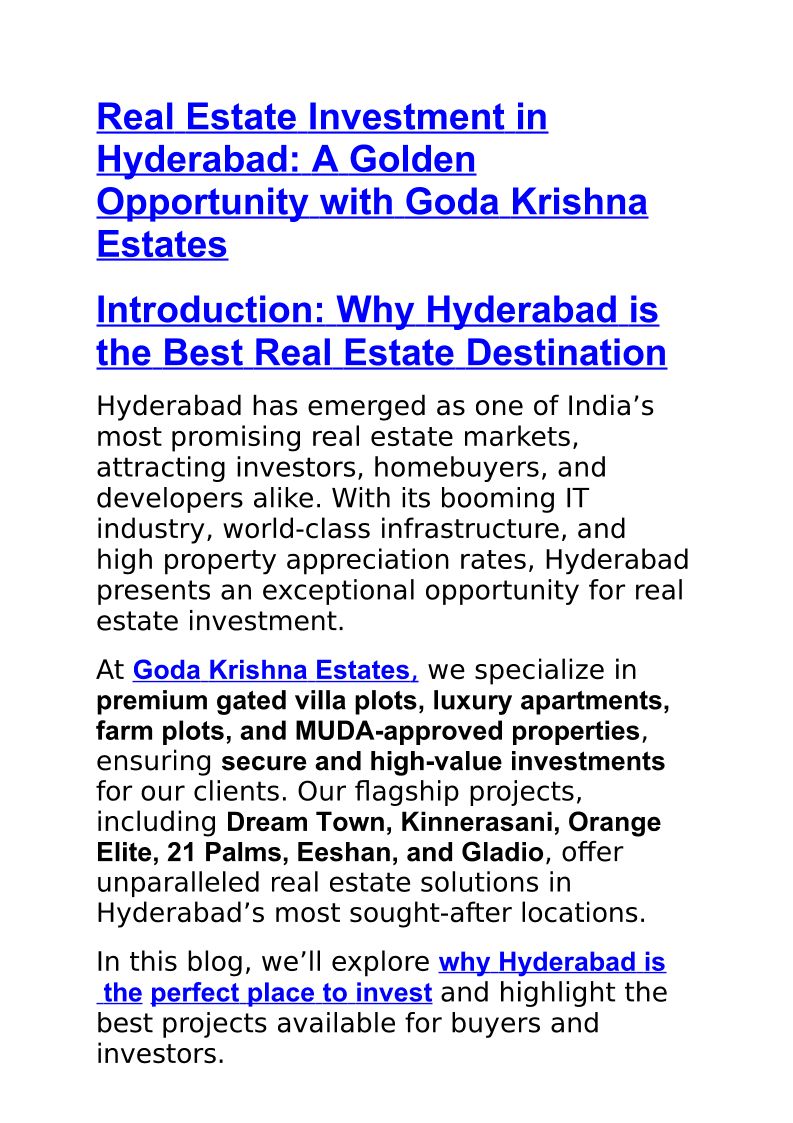 Real Estate Investment in Hyderabad: A Golden Opportunity with Goda Krishna Estates

Introduction: Why Hyderabad is the Best Real Estate Destination

Hyderabad has emerged as one of India’s most promising real estate markets, attracting investors, homebuyers, and developers alike. With its booming IT industry, world-class infrastructure, and high property appreciation rates, Hyderabad presents an exceptional opportunity for real estate investment.

At Goda Krishna Estates, we specialize in premium gated villa plots, luxury apartments, farm plots, and MUDA-approved properties, ensuring secure and high-value investments for our clients. Our flagship projects, including Dream Town, Kinnerasani, Orange Elite, 21 Palms, Eeshan, and Gladio, offer unparalleled real estate solutions in Hyderabad’s most sought-after locations.

In this blog, we’ll explore why Hyderabad is the perfect place to invest and highlight the best projects available for buyers and investors.